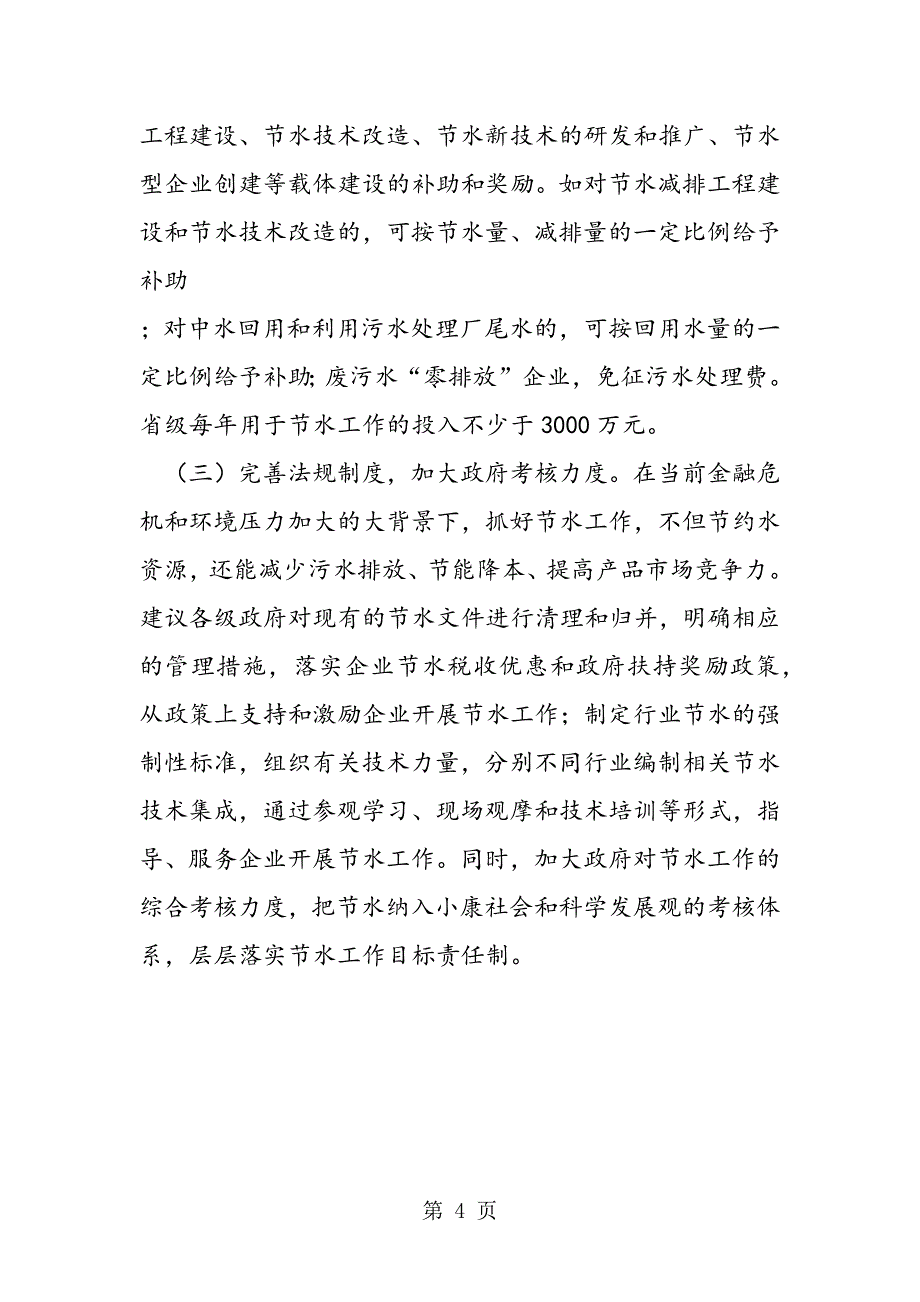 工程建设、节水技术改造、节水新技术的研发和推广、节水型企业创建等载体建设的补助和奖励。如对节水减排工程建设和节水技术改造的，可按节水量、减排量的一定比例给予补助

；对中水回用和利用污水处理厂尾水的，可按回用水量的一定比例给予补助;废污水“零排放”企业，免征污水处理费。省级每年用于节水工作的投入不少于3000万元。

（三）完善法规制度，加大政府考核力度。在当前金融危机和环境压力加大的大背景下，抓好节水工作，不但节约水资源，还能减少污水排放、节能降本、提高产品市场竞争力。建议各级政府对现有的节水文件进行清理和归并，明确相应的管理措施，落实企业节水税收优惠和政府扶持奖励政策，从政策上支持和激励企业开展节水工作；制定行业节水的强制性标准，组织有关技术力量，分别不同行业编制相关节水技术集成，通过参观学习、现场观摩和技术培训等形式，指导、服务企业开展节水工作。同时，加大政府对节水工作的综合考核力度，把节水纳入小康社会和科学发展观的考核体系，层层落实节水工作目标责任制。

第 4 页